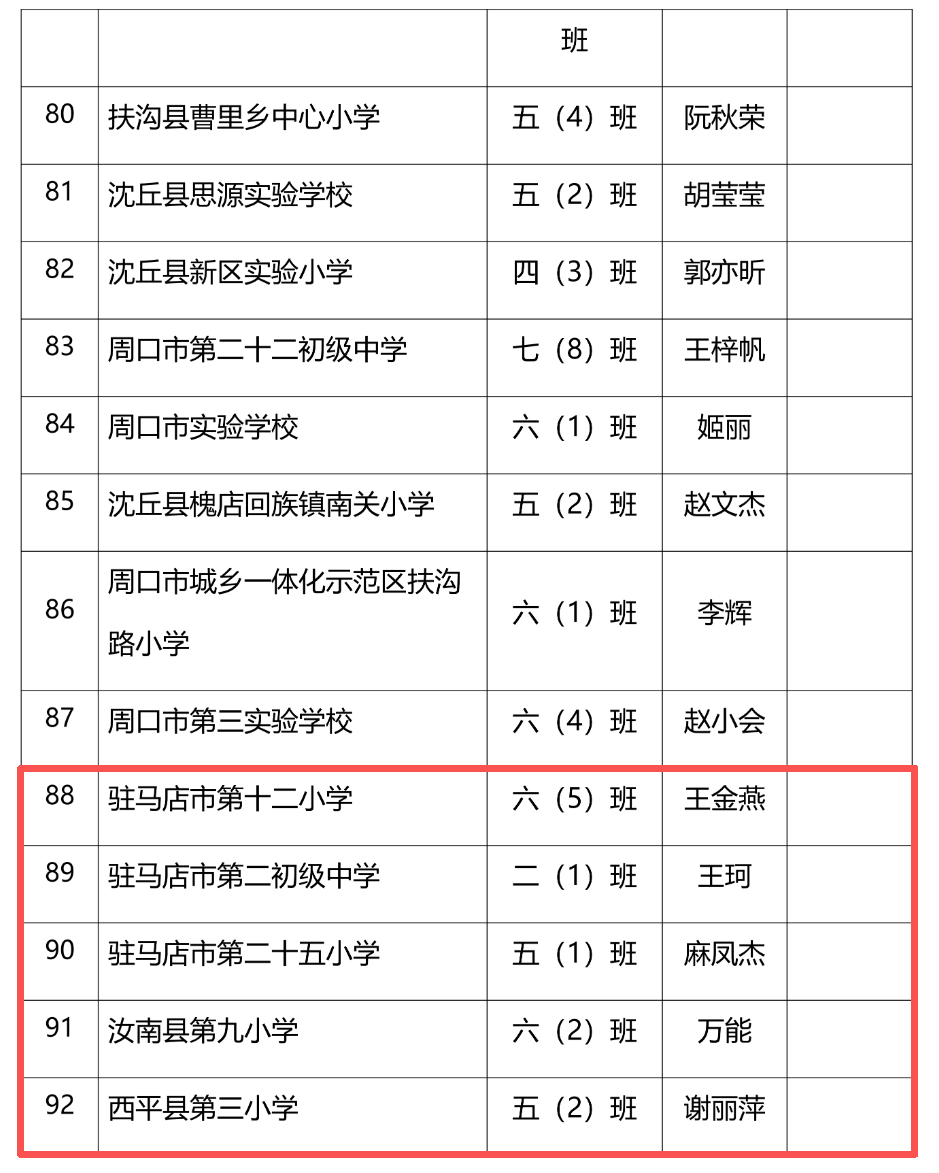 |  |  | 班 |  |  |
|---|---|---|---|---|
| 80 | 扶沟县曹里乡中心小学 | 五（4）班 | 阮秋荣 |  |
| 81 | 沈丘县思源实验学校 | 五（2）班 | 胡莹莹 |  |
| 82 | 沈丘县新区实验小学 | 四（3）班 | 郭亦昕 |  |
| 83 | 周口市第二十二初级中学 | 七（8）班 | 王梓帆 |  |
| 84 | 周口市实验学校 | 六（1）班 | 姬丽 |  |
| 85 | 沈丘县槐店回族镇南关小学 | 五（2）班 | 赵文杰 |  |
| 86 | 周口市城乡一体化示范区扶沟路小学 | 六（1）班 | 李辉 |  |
| 87 | 周口市第三实验学校 | 六（4）班 | 赵小会 |  |
| 88 | 驻马店市第十二小学 | 六（5）班 | 王金燕 |  |
| 89 | 驻马店市第二初级中学 | 二（1）班 | 王珂 |  |
| 90 | 驻马店市第二十五小学 | 五（1）班 | 麻凤杰 |  |
| 91 | 汝南县第九小学 | 六（2）班 | 万能 |  |
| 92 | 西平县第三小学 | 五（2）班 | 谢丽萍 |  |